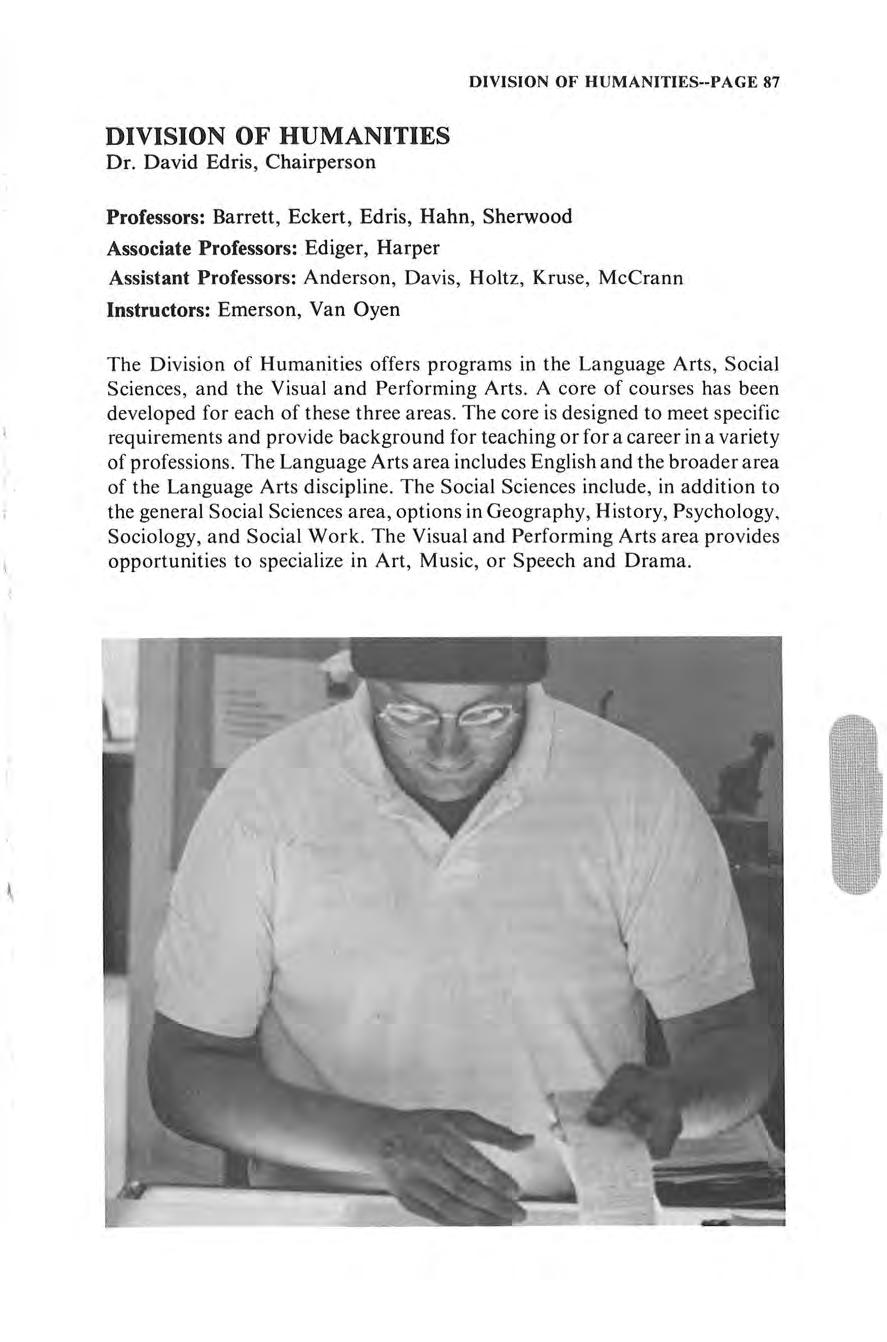 DIVISION OF HUMANITIES--PAGE 87

DIVISION OF HUMANITIES
Dr. David Edris, Chairperson

Professors: Barrett, Eckert, Edris, Hahn, Sherwood
Associate Professors: Ediger, Harper
Assistant Professors: Anderson, Davis, Holtz, Kruse, McCrann
Instructors: Emerson, Van Oyen

The Division of Humanities offers programs in the Language Arts, Social Sciences, and the Visual and Performing Arts. A core of courses has been developed for each of these three areas. The core is designed to meet specific requirements and provide background for teaching or for a career in a variety of professions. The Language Arts area includes English and the broader area of the Language Arts discipline. The Social Sciences include, in addition to the general Social Sciences area, options in Geography, History, Psychology, Sociology, and Social Work. The Visual and Performing Arts area provides opportunities to specialize in Art, Music, or Speech and Drama.